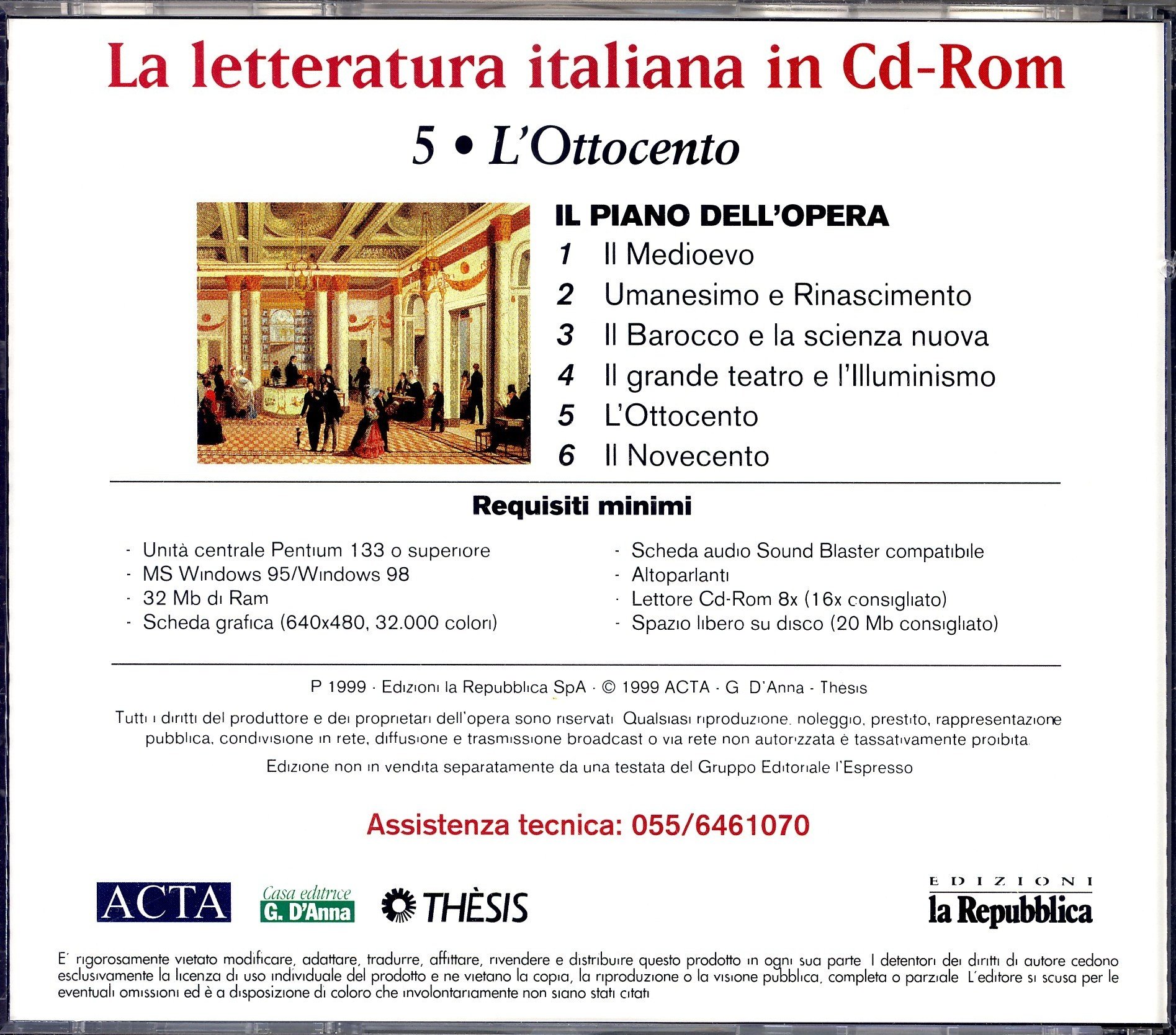 La letteratura italiana in Cd-Rom

5 • L'Ottocento

IL PIANO DELL'OPERA
1 Il Medioevo
2 Umanesimo e Rinascimento
3 Il Barocco e la scienza nuova
4 Il grande teatro e l'Illuminismo
5 L'Ottocento
6 Il Novecento

Requisiti minimi

- Unità centrale Pentium 133 o superiore
- MS Windows 95/Windows 98
- 32 Mb di Ram
- Scheda grafica (640x480, 32.000 colori)

- Scheda audio Sound Blaster compatibile
- Altoparlanti
- Lettore Cd-Rom 8x (16x consigliato)
- Spazio libero su disco (20 Mb consigliato)

P 1999 · Edizioni la Repubblica SpA · © 1999 ACTA · G D'Anna - Thèsis

Tutti i diritti del produttore e dei proprietari dell'opera sono riservati Qualsiasi riproduzione, noleggio, prestito, rappresentazione pubblica, condivisione in rete, diffusione e trasmissione broadcast o via rete non autorizzata è tassativamente proibita.

Edizione non in vendita separatamente da una testata del Gruppo Editoriale l'Espresso

Assistenza tecnica: 055/6461070

ACTA Casa editrice G. D'Anna THÈSIS EDIZIONI la Repubblica

E' rigorosamente vietato modificare, adattare, tradurre, affittare, rivendere e distribuire questo prodotto in ogni sua parte I detentori dei diritti di autore cedono esclusivamente la licenza di uso individuale del prodotto e ne vietano la copia, la riproduzione o la visione pubblica, completa o parziale L'editore si scusa per le eventuali omissioni ed è a disposizione di coloro che involontariamente non siano stati citati